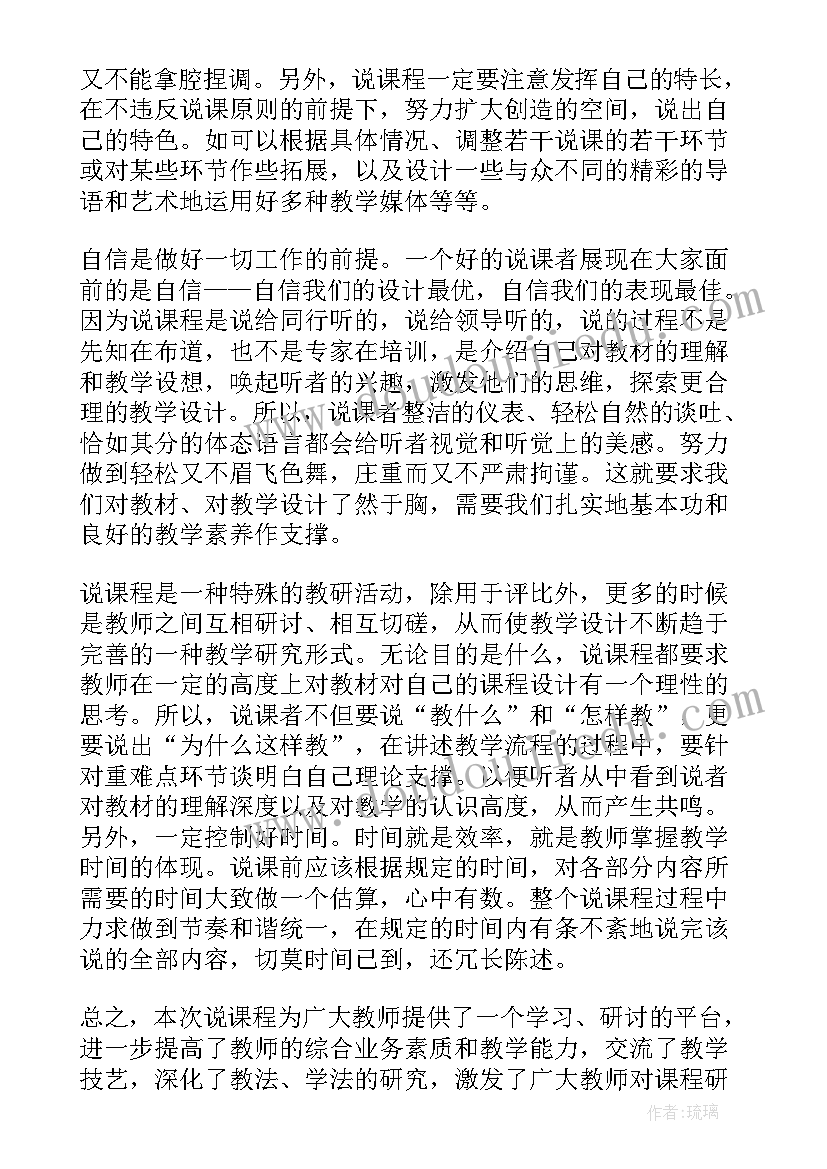 又不能拿腔捏调。另外，说课程一定要注意发挥自己的特长，在不违反说课原则的前提下，努力扩大创造的空间，说出自己的特色。如可以根据具体情况、调整若干说课的若干环节或对某些环节作些拓展，以及设计一些与众不同的精彩的导语和艺术地运用好多种教学媒体等等。

自信是做好一切工作的前提。一个好的说课者展现在大家面前的是自信——自信我们的设计最优，自信我们的表现最佳。因为说课程是说给同行听的，说给领导听的，说的过程不是先知在布道，也不是专家在培训，是介绍自己对教材的理解和教学设想，唤起听者的兴趣，激发他们的思维，探索更合理的教学设计。所以，说课者整洁的仪表、轻松自然的谈吐、恰如其分的体态语言都会给听者视觉和听觉上的美感。努力做到轻松又不眉飞色舞，庄重而又不严肃拘谨。这就要求我们对教材、对教学设计了然于胸，需要我们扎实地基本功和良好的教学素养作支撑。

说课程是一种特殊的教研活动，除用于评比外，更多的时候是教师之间互相研讨、相互切磋，从而使教学设计不断趋于完善的一种教学研究形式。无论目的是什么，说课程都要求教师在一定的高度上对教材对自己的课程设计有一个理性的思考。所以，说课者不但要说“教什么”和“怎样教”，更要说出“为什么这样教”，在讲述教学流程的过程中，要针对重难点环节谈明白自己理论支撑。以便听者从中看到说者对教材的理解深度以及对教学的认识高度，从而产生共鸣。另外，一定控制好时间。时间就是效率，就是教师掌握教学时间的体现。说课前应该根据规定的时间，对各部分内容所需要的时间大致做一个估算，心中有数。整个说课程过程中力求做到节奏和谐统一，在规定的时间内有条不紊地说完该说的全部内容，切莫时间已到，还冗长陈述。

总之，本次说课程为广大教师提供了一个学习、研讨的平台，进一步提高了教师的综合业务素质和教学能力，交流了教学技艺，深化了教法、学法的研究，激发了广大教师对课程研

作者：琉璃